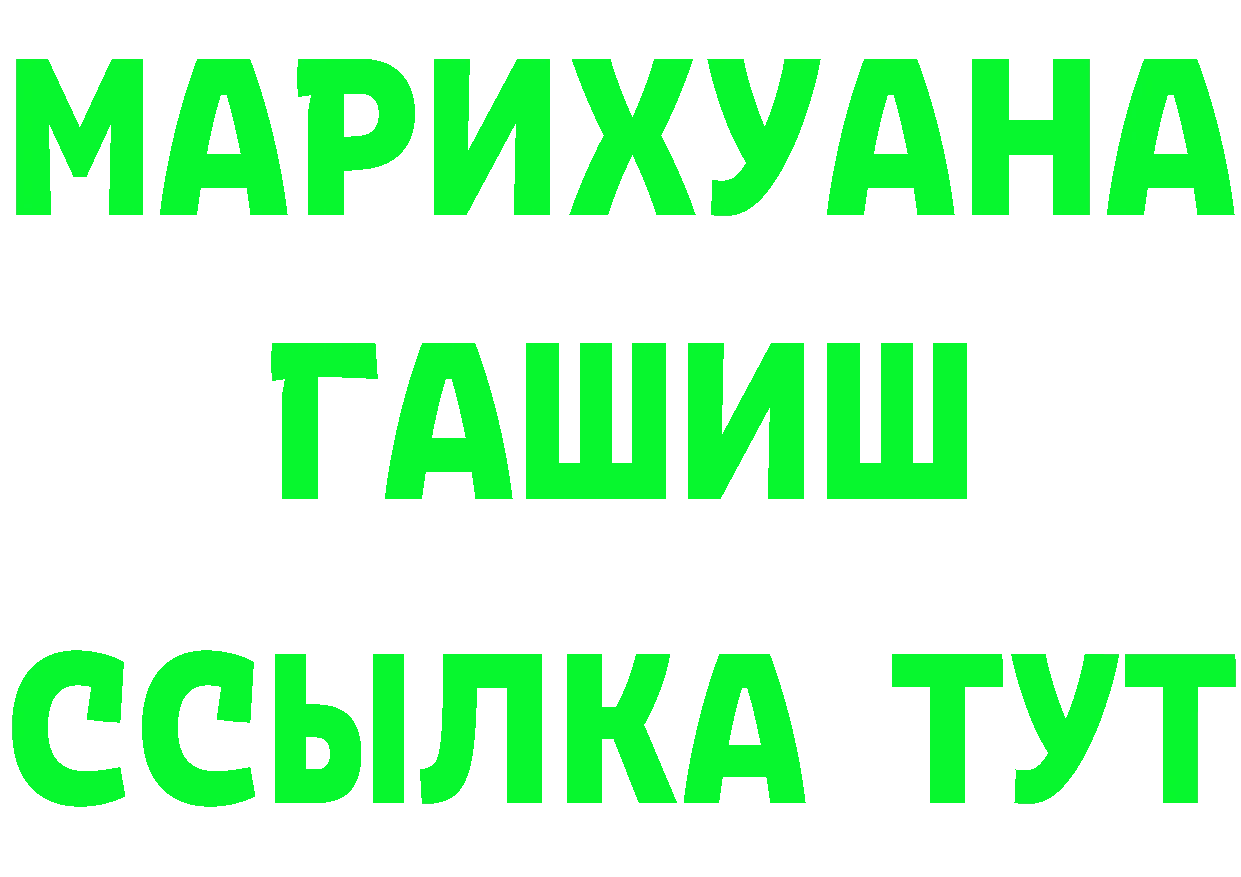 МАРИХУАНА
ГАШИШ
ССЫЛКА ТУТ